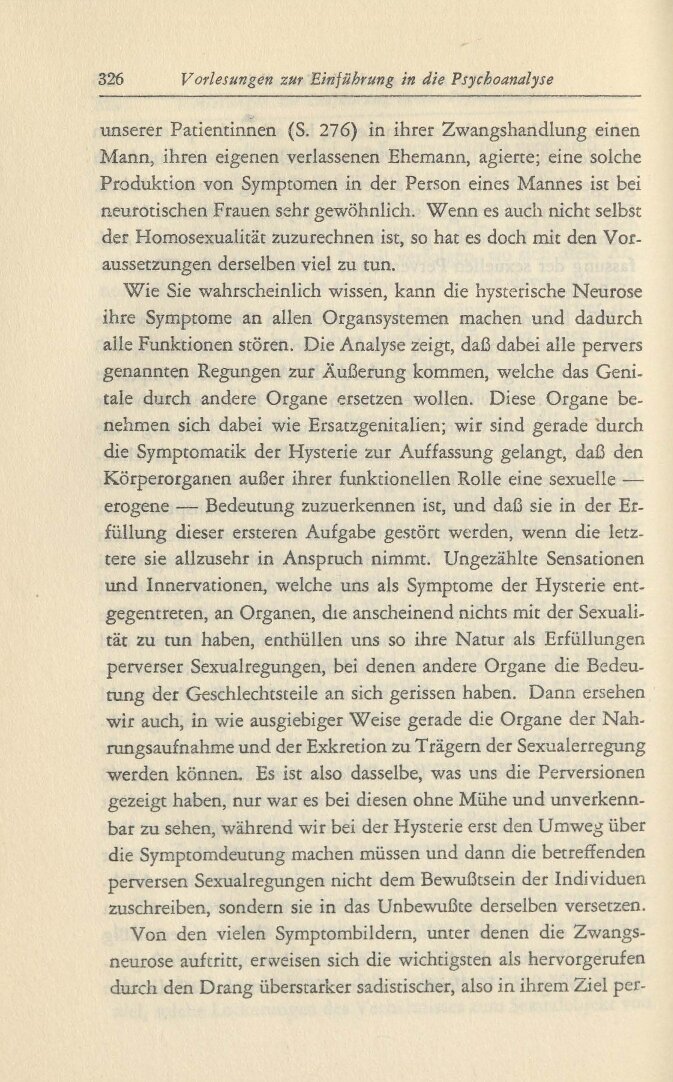 326 Vorlesungen zur Einführung in die Psychoanalyse

unserer Patientinnen (S. 276) in ihrer Zwangshandlung einen Mann, ihren eigenen verlassenen Ehemann, agierte; eine solche Produktion von Symptomen in der Person eines Mannes ist bei neurotischen Frauen sehr gewöhnlich. Wenn es auch nicht selbst der Homosexualität zuzurechnen ist, so hat es doch mit den Voraussetzungen derselben viel zu tun.

Wie Sie wahrscheinlich wissen, kann die hysterische Neurose ihre Symptome an allen Organsystemen machen und dadurch alle Funktionen stören. Die Analyse zeigt, daß dabei alle pervers genannten Regungen zur Äußerung kommen, welche das Genitale durch andere Organe ersetzen wollen. Diese Organe benehmen sich dabei wie Ersatzgenitalien; wir sind gerade durch die Symptomatik der Hysterie zur Auffassung gelangt, daß den Körperorganen außer ihrer funktionellen Rolle eine sexuelle — erogene — Bedeutung zuzuerkennen ist, und daß sie in der Erfüllung dieser ersteren Aufgabe gestört werden, wenn die letztere sie allzusehr in Anspruch nimmt. Ungezählte Sensationen und Innervationen, welche uns als Symptome der Hysterie entgegentreten, an Organen, die anscheinend nichts mit der Sexualität zu tun haben, enthüllen uns so ihre Natur als Erfüllungen perverser Sexualregungen, bei denen andere Organe die Bedeutung der Geschlechtsteile an sich gerissen haben. Dann ersehen wir auch, in wie ausgiebiger Weise gerade die Organe der Nahrungsaufnahme und der Exkretion zu Trägern der Sexualerregung werden können. Es ist also dasselbe, was uns die Perversionen gezeigt haben, nur war es bei diesen ohne Mühe und unverkennbar zu sehen, während wir bei der Hysterie erst den Umweg über die Symptomdeutung machen müssen und dann die betreffenden perversen Sexualregungen nicht dem Bewußtsein der Individuen zuschreiben, sondern sie in das Unbewußte derselben versetzen.

Von den vielen Symptombildern, unter denen die Zwangsneurose auftritt, erweisen sich die wichtigsten als hervorgerufen durch den Drang überstarker sadistischer, also in ihrem Ziel per-